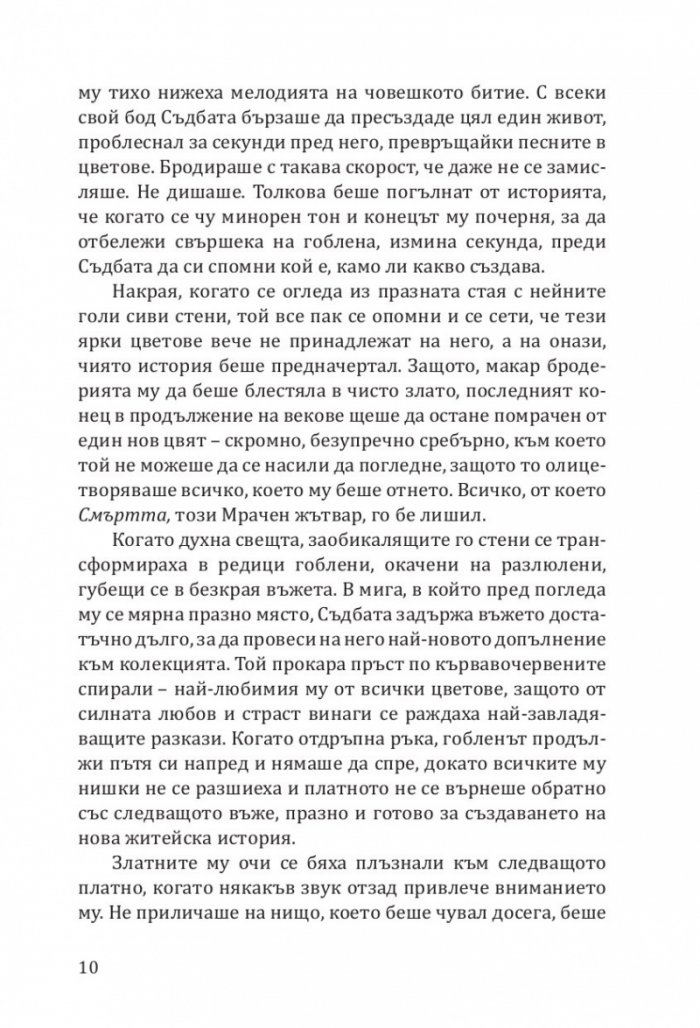 му тихо нижеха мелодията на човешкото битие. С всеки свой бод Съдбата бързаше да пресъздаде цял един живот, проблеснал за секунди пред него, превръщайки песните в цветове. Бродираше с такава скорост, че даже не се замисляше. Не дишаше. Толкова беше погълнат от историята, че когато се чу минорен тон и конецът му почерня, за да отбележи свършека на гоблена, измина секунда, преди Съдбата да си спомни кой е, камо ли какво създава.

Накрая, когато се огледа из празната стая с нейните голи сиви стени, той все пак се опомни и се сети, че тези ярки цветове вече не принадлежат на него, а на онази, чиято история беше предначертал. Защото, макар бродерията му да беше блестяла в чисто злато, последният конец в продължение на векове щеше да остане помрачен от един нов цвят – скромно, безупречно сребърно, към което той не можеше да се насили да погледне, защото то олицетворяваше всичко, което му беше отнето. Всичко, от което Смъртта, този Мрачен жътвар, го бе лишил.

Когато духна свещта, заобикалящите го стени се трансформираха в редици гоблени, окачени на разлюлени, губещи се в безкрая въжета. В мига, в който пред погледа му се мярна празно място, Съдбата задържа въжето достатъчно дълго, за да провеси на него най-новото допълнение към колекцията. Той прокара пръст по кървавочервените спирали – най-любимия му от всички цветове, защото от силната любов и страст винаги се раждаха най-завладяващите разкази. Когато отдръпна ръка, гобленът продължи пътя си напред и нямаше да спре, докато всичките му нишки не се разшиеха и платното не се върнеше обратно със следващото въже, празно и готово за създаването на нова житейска история.

Златните му очи се бяха плъзнали към следващото платно, когато някакъв звук отзад привлече вниманието му. Не приличаше на нищо, което беше чувал досега, беше

10